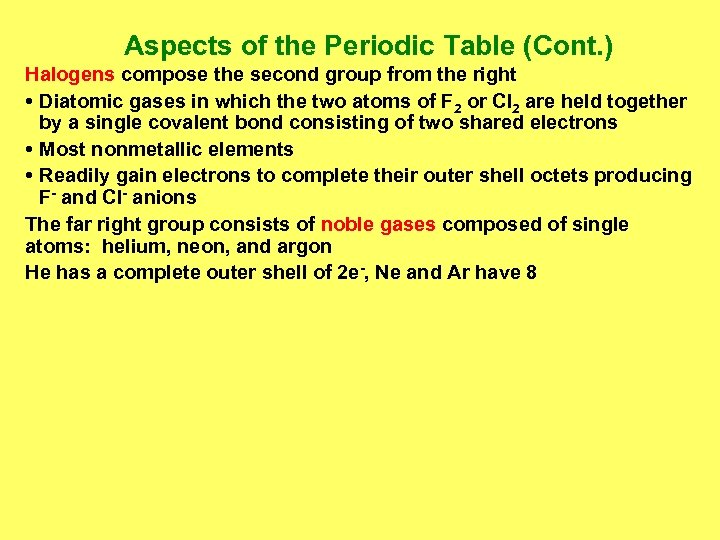 Aspects of the Periodic Table (Cont.)

Halogens compose the second group from the right

• Diatomic gases in which the two atoms of $F_2$ or $Cl_2$ are held together by a single covalent bond consisting of two shared electrons

• Most nonmetallic elements

• Readily gain electrons to complete their outer shell octets producing $F^-$ and $Cl^-$ anions

The far right group consists of noble gases composed of single atoms: helium, neon, and argon

He has a complete outer shell of $2e^-$, Ne and Ar have 8